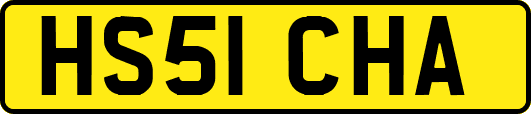 HS51 CHA